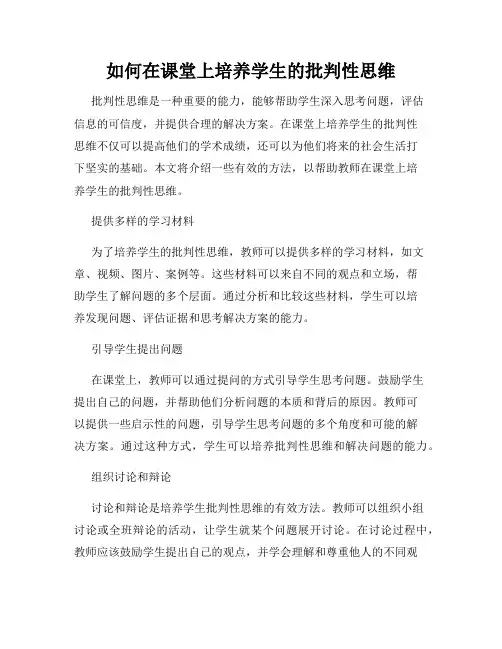 如何在课堂上培养学生的批判性思维

批判性思维是一种重要的能力，能够帮助学生深入思考问题，评估信息的可信度，并提供合理的解决方案。在课堂上培养学生的批判性思维不仅可以提高他们的学术成绩，还可以为他们将来的社会生活打下坚实的基础。本文将介绍一些有效的方法，以帮助教师在课堂上培养学生的批判性思维。

提供多样的学习材料

为了培养学生的批判性思维，教师可以提供多样的学习材料，如文章、视频、图片、案例等。这些材料可以来自不同的观点和立场，帮助学生了解问题的多个层面。通过分析和比较这些材料，学生可以培养发现问题、评估证据和思考解决方案的能力。

引导学生提出问题

在课堂上，教师可以通过提问的方式引导学生思考问题。鼓励学生提出自己的问题，并帮助他们分析问题的本质和背后的原因。教师可以提供一些启示性的问题，引导学生思考问题的多个角度和可能的解决方案。通过这种方式，学生可以培养批判性思维和解决问题的能力。

组织讨论和辩论

讨论和辩论是培养学生批判性思维的有效方法。教师可以组织小组讨论或全班辩论的活动，让学生就某个问题展开讨论。在讨论过程中，教师应该鼓励学生提出自己的观点，并学会理解和尊重他人的不同观